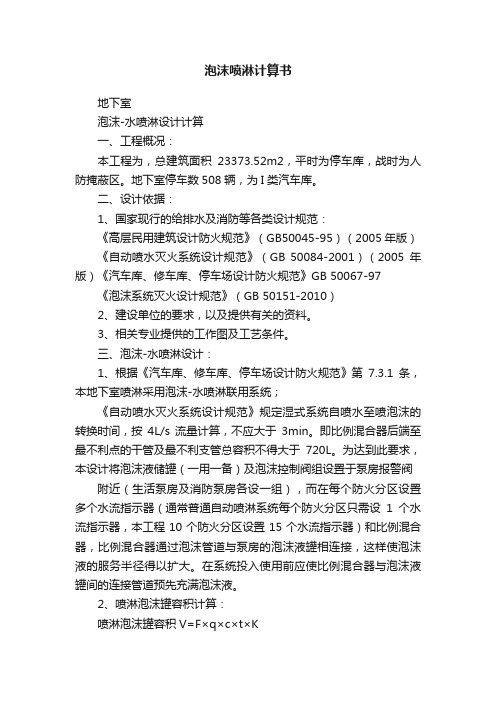 泡沫喷淋计算书

地下室

泡沫-水喷淋设计计算

一、工程概况：

本工程为，总建筑面积 23373.52m2，平时为停车库，战时为人防掩蔽区。地下室停车数 508 辆，为 I 类汽车库。

二、设计依据：

1、国家现行的给排水及消防等各类设计规范：

《高层民用建筑设计防火规范》（GB50045-95）（2005 年版）

《自动喷水灭火系统设计规范》（GB 50084-2001）（2005 年版）《汽车库、修车库、停车场设计防火规范》GB 50067-97

《泡沫系统灭火设计规范》（GB 50151-2010）

2、建设单位的要求，以及提供有关的资料。

3、相关专业提供的工作图及工艺条件。

三、泡沫-水喷淋设计：

1、根据《汽车库、修车库、停车场设计防火规范》第 7.3.1 条，本地下室喷淋采用泡沫-水喷淋联用系统；

《自动喷水灭火系统设计规范》规定湿式系统自喷水至喷泡沫的转换时间，按 4L/s 流量计算，不应大于 3min。即比例混合器后端至最不利点的干管及最不利支管总容积不得大于 720L。为达到此要求，本设计将泡沫液储罐（一用一备）及泡沫控制阀组设置于泵房报警阀

附近（生活泵房及消防泵房各设一组），而在每个防火分区设置多个水流指示器（通常普通自动喷淋系统每个防火分区只需设 1 个水流指示器，本工程 10 个防火分区设置 15 个水流指示器）和比例混合器，比例混合器通过泡沫管道与泵房的泡沫液罐相连接，这样使泡沫液的服务半径得以扩大。在系统投入使用前应使比例混合器与泡沫液罐间的连接管道预先充满泡沫液。

2、喷淋泡沫罐容积计算：

喷淋泡沫罐容积 V=F×q×c×t×K